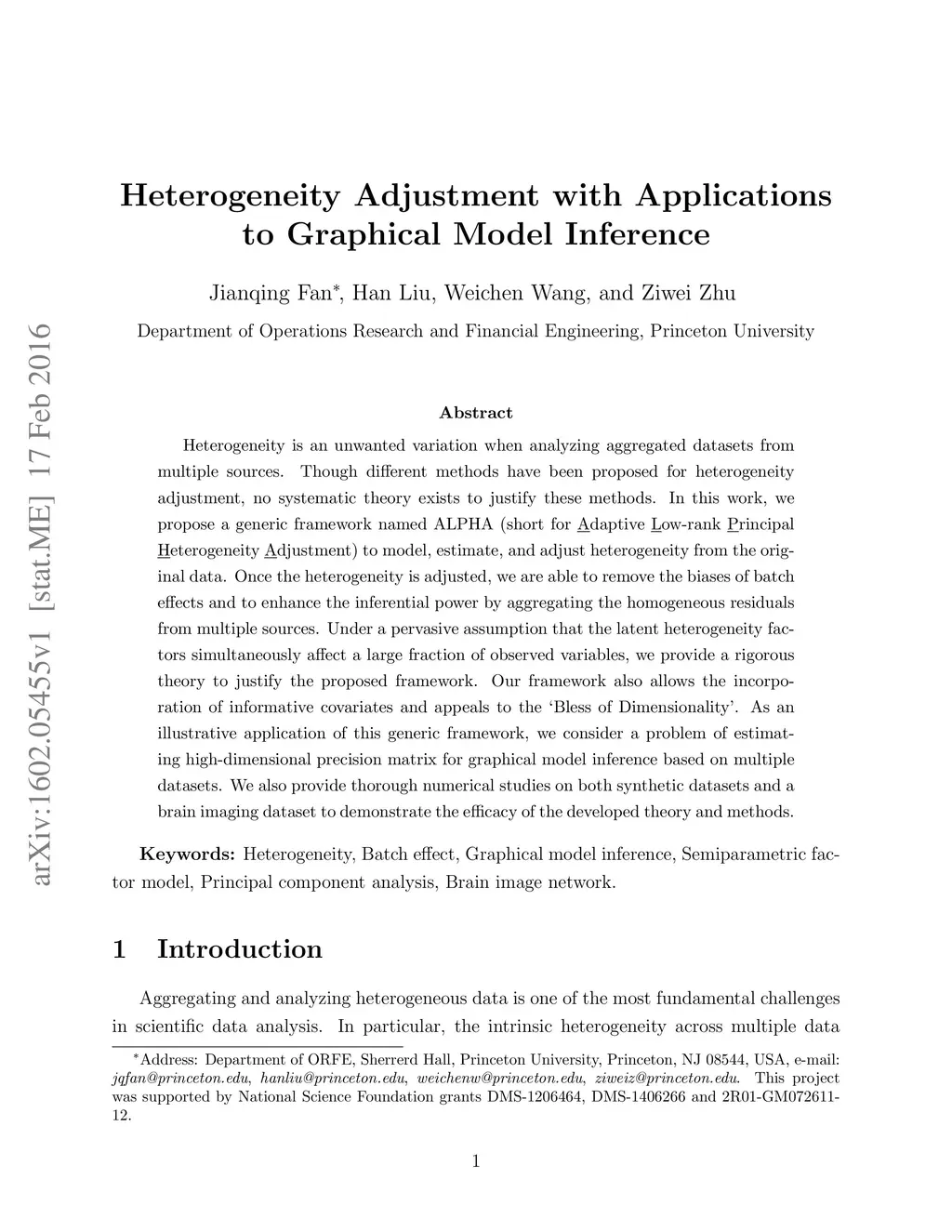 arXiv:1602.05455v1 [stat.ME] 17 Feb 2016

Heterogeneity Adjustment with Applications to Graphical Model Inference

Jianqing Fan*, Han Liu, Weichen Wang, and Ziwei Zhu

Department of Operations Research and Financial Engineering, Princeton University

Abstract

Heterogeneity is an unwanted variation when analyzing aggregated datasets from multiple sources. Though different methods have been proposed for heterogeneity adjustment, no systematic theory exists to justify these methods. In this work, we propose a generic framework named ALPHA (short for Adaptive Low-rank Principal Heterogeneity Adjustment) to model, estimate, and adjust heterogeneity from the original data. Once the heterogeneity is adjusted, we are able to remove the biases of batch effects and to enhance the inferential power by aggregating the homogeneous residuals from multiple sources. Under a pervasive assumption that the latent heterogeneity factors simultaneously affect a large fraction of observed variables, we provide a rigorous theory to justify the proposed framework. Our framework also allows the incorporation of informative covariates and appeals to the 'Bless of Dimensionality'. As an illustrative application of this generic framework, we consider a problem of estimating high-dimensional precision matrix for graphical model inference based on multiple datasets. We also provide thorough numerical studies on both synthetic datasets and a brain imaging dataset to demonstrate the efficacy of the developed theory and methods.

Keywords: Heterogeneity, Batch effect, Graphical model inference, Semiparametric factor model, Principal component analysis, Brain image network.

1 Introduction

Aggregating and analyzing heterogeneous data is one of the most fundamental challenges in scientific data analysis. In particular, the intrinsic heterogeneity across multiple data

*Address: Department of ORFE, Sherrerd Hall, Princeton University, Princeton, NJ 08544, USA, e-mail: jqfan@princeton.edu, hanliu@princeton.edu, weichenw@princeton.edu, ziweiz@princeton.edu. This project was supported by National Science Foundation grants DMS-1206464, DMS-1406266 and 2R01-GM072611-12.

1